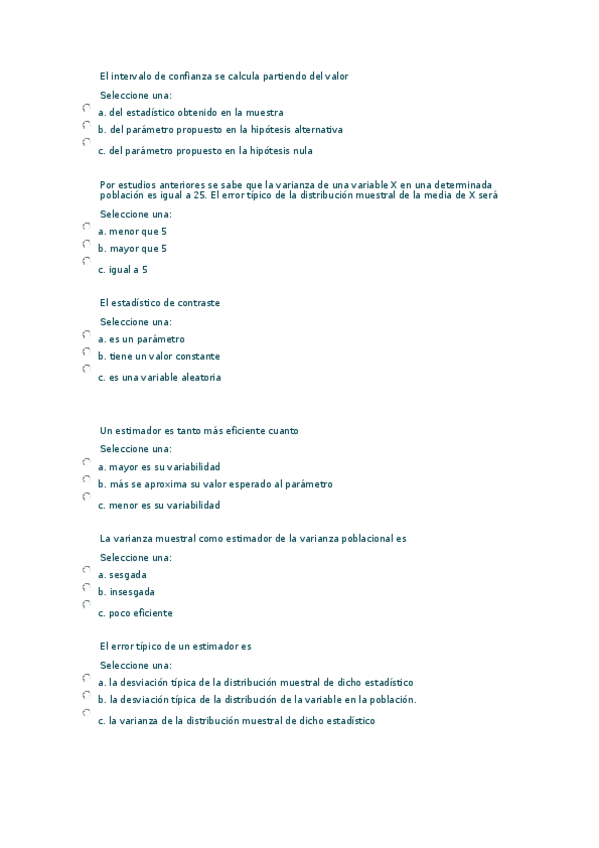 El intervalo de confianza se calcula partiendo del valor

Seleccione una:

a. del estadístico obtenido en la muestra

b. del parámetro propuesto en la hipótesis alternativa

c. del parámetro propuesto en la hipótesis nula

Por estudios anteriores se sabe que la varianza de una variable X en una determinada población es igual a 25. El error típico de la distribución muestral de la media de X será

Seleccione una:

a. menor que 5

b. mayor que 5

c. igual a 5

El estadístico de contraste

Seleccione una:

a. es un parámetro

b. tiene un valor constante

c. es una variable aleatoria

Un estimador es tanto más eficiente cuanto

Seleccione una:

a. mayor es su variabilidad

b. más se aproxima su valor esperado al parámetro

c. menor es su variabilidad

La varianza muestral como estimador de la varianza poblacional es

Seleccione una:

a. sesgada

b. insesgada

c. poco eficiente

El error típico de un estimador es

Seleccione una:

a. la desviación típica de la distribución muestral de dicho estadístico

b. la desviación típica de la distribución de la variable en la población.

c. la varianza de la distribución muestral de dicho estadístico